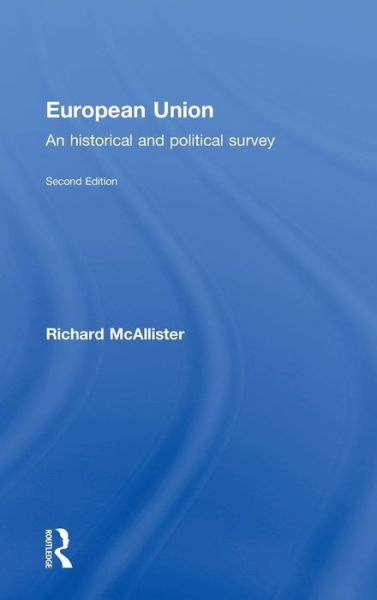 European Union

An historical and political survey

Second Edition

Richard McAllister

ROUTLEDGE